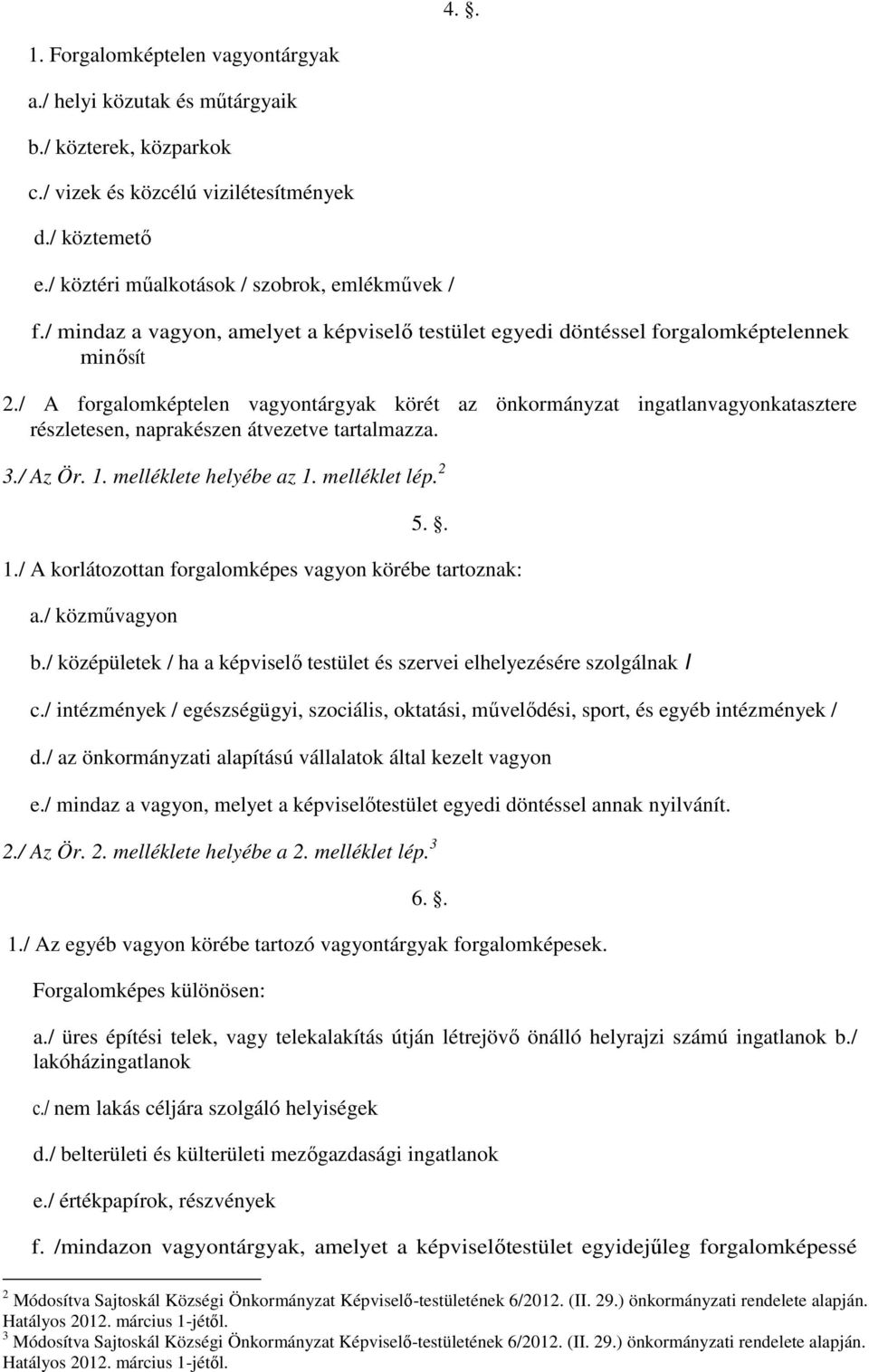 4. .

1. Forgalomképtelen vagyontárgyak

a./ helyi közutak és műtárgyaik

b./ közterek, közparkok

c./ vizek és közcélú vizilétesítmények

d./ köztemető

e./ köztéri műalkotások / szobrok, emlékművek /

f./ mindaz a vagyon, amelyet a képviselő testület egyedi döntéssel forgalomképtelennek minősít

2./ A forgalomképtelen vagyontárgyak körét az önkormányzat ingatlanvagyonkatasztere részletesen, naprakészen átvezetve tartalmazza.

3./ Az Ör. 1. melléklete helyébe az 1. melléklet lép.$^2$

5. .

1./ A korlátozottan forgalomképes vagyon körébe tartoznak:

a./ közművagyon

b./ középületek / ha a képviselő testület és szervei elhelyezésére szolgálnak /

c./ intézmények / egészségügyi, szociális, oktatási, művelődési, sport, és egyéb intézmények /

d./ az önkormányzati alapítású vállalatok által kezelt vagyon

e./ mindaz a vagyon, melyet a képviselőtestület egyedi döntéssel annak nyilvánít.

2./ Az Ör. 2. melléklete helyébe a 2. melléklet lép.$^3$

6. .

1./ Az egyéb vagyon körébe tartozó vagyontárgyak forgalomképesek.

Forgalomképes különösen:

a./ üres építési telek, vagy telekalakítás útján létrejövő önálló helyrajzi számú ingatlanok b./ lakóházingatlanok

c./ nem lakás céljára szolgáló helyiségek

d./ belterületi és külterületi mezőgazdasági ingatlanok

e./ értékpapírok, részvények

f. /mindazon vagyontárgyak, amelyet a képviselőtestület egyidejűleg forgalomképessé

$^2$ Módosítva Sajtoskál Községi Önkormányzat Képviselő-testületének 6/2012. (II. 29.) önkormányzati rendelete alapján. Hatályos 2012. március 1-jétől.
$^3$ Módosítva Sajtoskál Községi Önkormányzat Képviselő-testületének 6/2012. (II. 29.) önkormányzati rendelete alapján. Hatályos 2012. március 1-jétől.